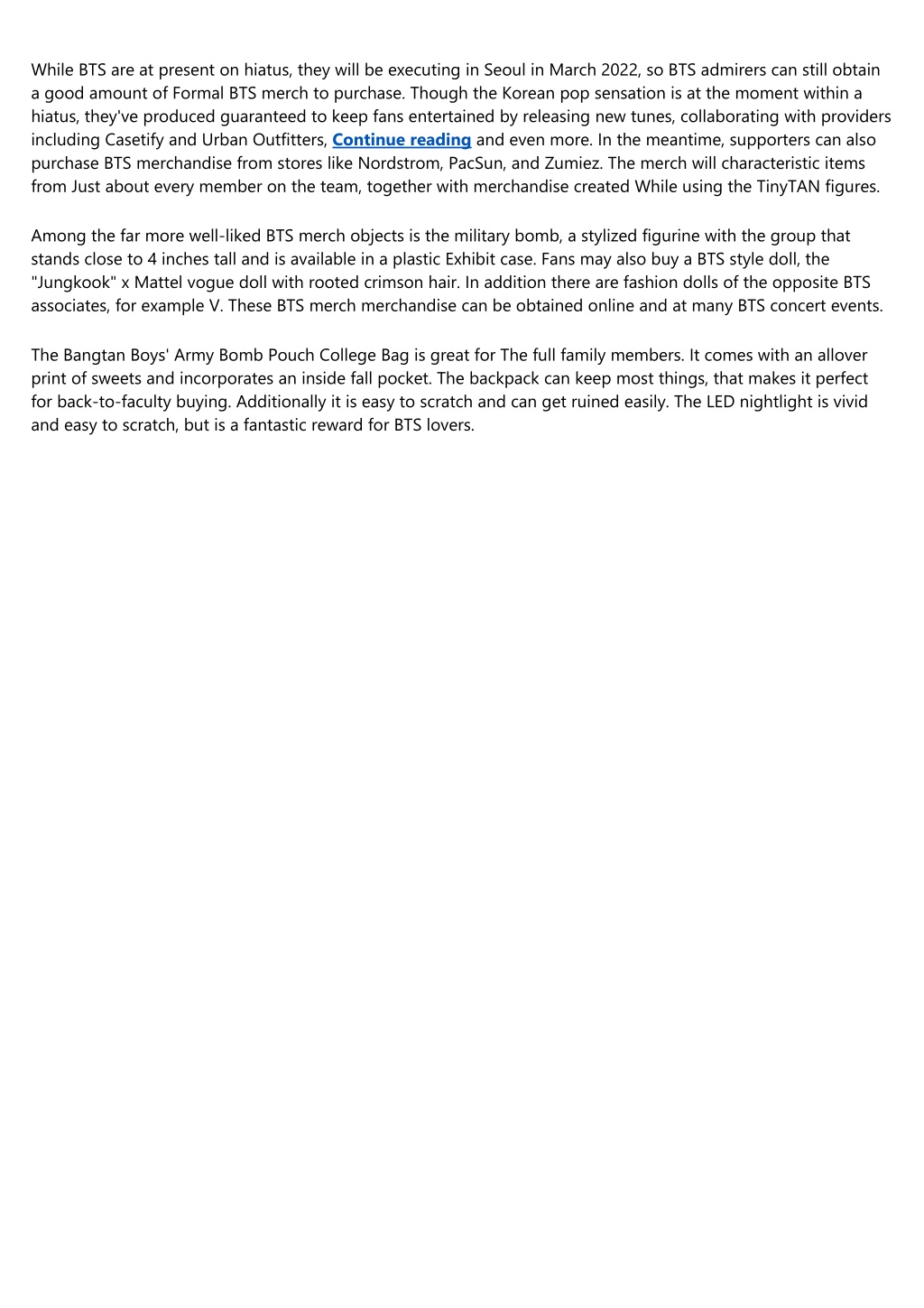 While BTS are at present on hiatus, they will be executing in Seoul in March 2022, so BTS admirers can still obtain a good amount of Formal BTS merch to purchase. Though the Korean pop sensation is at the moment within a hiatus, they've produced guaranteed to keep fans entertained by releasing new tunes, collaborating with providers including Casetify and Urban Outfitters, Continue reading and even more. In the meantime, supporters can also purchase BTS merchandise from stores like Nordstrom, PacSun, and Zumiez. The merch will characteristic items from Just about every member on the team, together with merchandise created While using the TinyTAN figures.

Among the far more well-liked BTS merch objects is the military bomb, a stylized figurine with the group that stands close to 4 inches tall and is available in a plastic Exhibit case. Fans may also buy a BTS style doll, the "Jungkook" x Mattel vogue doll with rooted crimson hair. In addition there are fashion dolls of the opposite BTS associates, for example V. These BTS merch merchandise can be obtained online and at many BTS concert events.

The Bangtan Boys' Army Bomb Pouch College Bag is great for The full family members. It comes with an allover print of sweets and incorporates an inside fall pocket. The backpack can keep most things, that makes it perfect for back-to-faculty buying. Additionally it is easy to scratch and can get ruined easily. The LED nightlight is vivid and easy to scratch, but is a fantastic reward for BTS lovers.